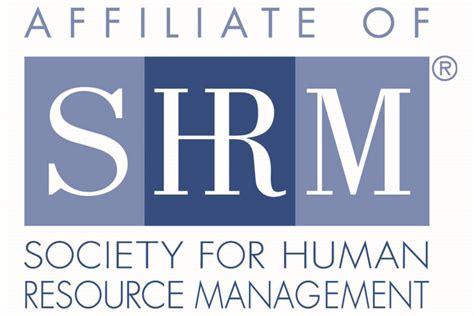 AFFILIATE OF

SHRM®

SOCIETY FOR HUMAN RESOURCE MANAGEMENT